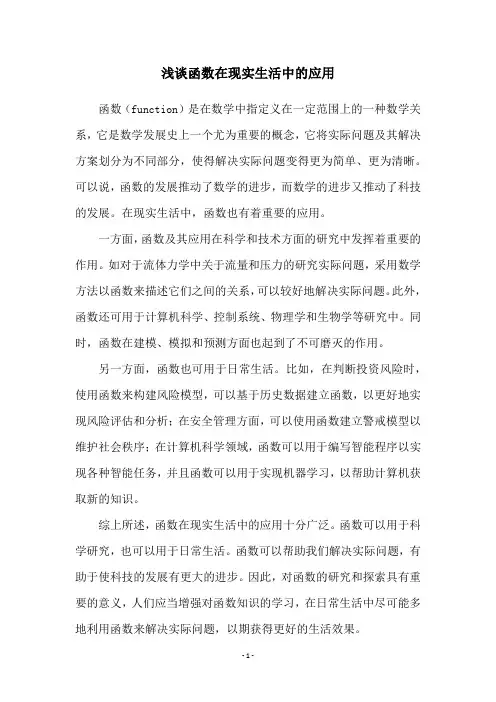 浅谈函数在现实生活中的应用

函数（function）是在数学中指定义在一定范围上的一种数学关系，它是数学发展史上一个尤为重要的概念，它将实际问题及其解决方案划分为不同部分，使得解决实际问题变得更为简单、更为清晰。可以说，函数的发展推动了数学的进步，而数学的进步又推动了科技的发展。在现实生活中，函数也有着重要的应用。

一方面，函数及其应用在科学和技术方面的研究中发挥着重要的作用。如对于流体力学中关于流量和压力的研究实际问题，采用数学方法以函数来描述它们之间的关系，可以较好地解决实际问题。此外，函数还可用于计算机科学、控制系统、物理学和生物学等研究中。同时，函数在建模、模拟和预测方面也起到了不可磨灭的作用。

另一方面，函数也可用于日常生活。比如，在判断投资风险时，使用函数来构建风险模型，可以基于历史数据建立函数，以更好地实现风险评估和分析；在安全管理方面，可以使用函数建立警戒模型以维护社会秩序；在计算机科学领域，函数可以用于编写智能程序以实现各种智能任务，并且函数可以用于实现机器学习，以帮助计算机获取新的知识。

综上所述，函数在现实生活中的应用十分广泛。函数可以用于科学研究，也可以用于日常生活。函数可以帮助我们解决实际问题，有助于使科技的发展有更大的进步。因此，对函数的研究和探索具有重要的意义，人们应当增强对函数知识的学习，在日常生活中尽可能多地利用函数来解决实际问题，以期获得更好的生活效果。

- 1 -